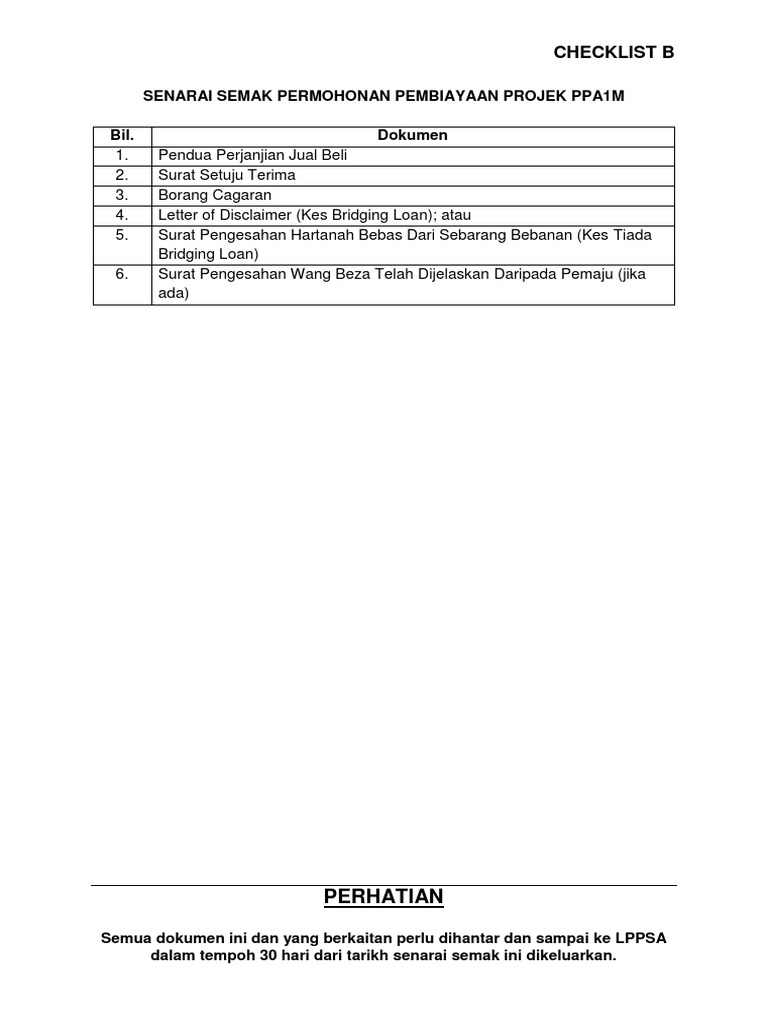 CHECKLIST B

SENARAI SEMAK PERMOHONAN PEMBIAYAAN PROJEK PPA1M

| Bil. | Dokumen |
|---|---|
| 1. | Pendua Perjanjian Jual Beli |
| 2. | Surat Setuju Terima |
| 3. | Borang Cagaran |
| 4. | Letter of Disclaimer (Kes Bridging Loan); atau |
| 5. | Surat Pengesahan Hartanah Bebas Dari Sebarang Bebanan (Kes Tiada Bridging Loan) |
| 6. | Surat Pengesahan Wang Beza Telah Dijelaskan Daripada Pemaju (jika ada) |

PERHATIAN

Semua dokumen ini dan yang berkaitan perlu dihantar dan sampai ke LPPSA dalam tempoh 30 hari dari tarikh senarai semak ini dikeluarkan.